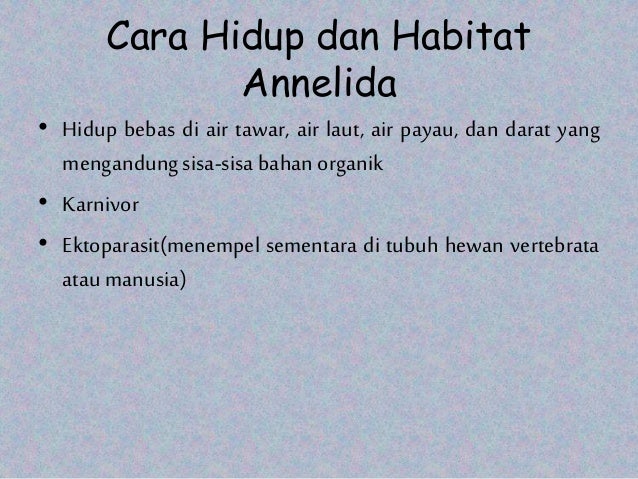 Cara Hidup dan Habitat
Annelida

• Hidup bebas di air tawar, air laut, air payau, dan darat yang mengandung sisa-sisa bahan organik
• Karnivor
• Ektoparasit(menempel sementara di tubuh hewan vertebrata atau manusia)